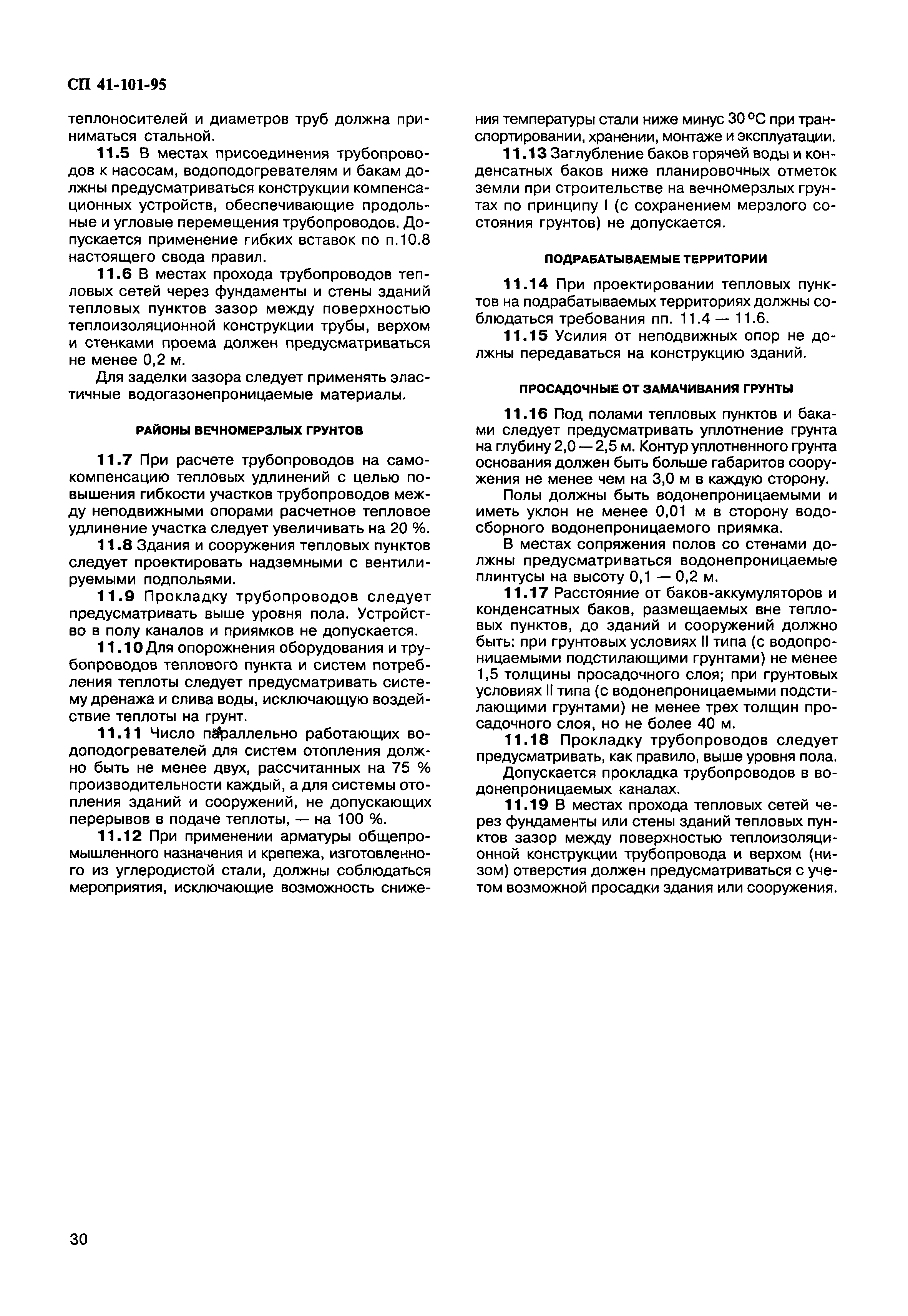 СП 41-101-95

теплоносителей и диаметров труб должна приниматься стальной.

11.5 В местах присоединения трубопроводов к насосам, водоподогревателям и бакам должны предусматриваться конструкции компенсационных устройств, обеспечивающие продольные и угловые перемещения трубопроводов. Допускается применение гибких вставок по п.10.8 настоящего свода правил.

11.6 В местах прохода трубопроводов тепловых сетей через фундаменты и стены зданий тепловых пунктов зазор между поверхностью теплоизоляционной конструкции трубы, верхом и стенками проема должен предусматриваться не менее 0,2 м.

Для заделки зазора следует применять эластичные водогазонепроницаемые материалы.

РАЙОНЫ ВЕЧНОМЕРЗЛЫХ ГРУНТОВ

11.7 При расчете трубопроводов на самокомпенсацию тепловых удлинений с целью повышения гибкости участков трубопроводов между неподвижными опорами расчетное тепловое удлинение участка следует увеличивать на 20 %.

11.8 Здания и сооружения тепловых пунктов следует проектировать надземными с вентилируемыми подпольями.

11.9 Прокладку трубопроводов следует предусматривать выше уровня пола. Устройство в полу каналов и приямков не допускается.

11.10 Для опорожнения оборудования и трубопроводов теплового пункта и систем потребления теплоты следует предусматривать систему дренажа и слива воды, исключающую воздействие теплоты на грунт.

11.11 Число параллельно работающих водоподогревателей для систем отопления должно быть не менее двух, рассчитанных на 75 % производительности каждый, а для системы отопления зданий и сооружений, не допускающих перерывов в подаче теплоты, — на 100 %.

11.12 При применении арматуры общепромышленного назначения и крепежа, изготовленного из углеродистой стали, должны соблюдаться мероприятия, исключающие возможность снижения температуры стали ниже минус 30 °С при транспортировании, хранении, монтаже и эксплуатации.

11.13 Заглубление баков горячей воды и конденсатных баков ниже планировочных отметок земли при строительстве на вечномерзлых грунтах по принципу I (с сохранением мерзлого состояния грунтов) не допускается.

ПОДРАБАТЫВАЕМЫЕ ТЕРРИТОРИИ

11.14 При проектировании тепловых пунктов на подрабатываемых территориях должны соблюдаться требования пп. 11.4 — 11.6.

11.15 Усилия от неподвижных опор не должны передаваться на конструкцию зданий.

ПРОСАДОЧНЫЕ ОТ ЗАМАЧИВАНИЯ ГРУНТЫ

11.16 Под полами тепловых пунктов и баками следует предусматривать уплотнение грунта на глубину 2,0 — 2,5 м. Контур уплотненного грунта основания должен быть больше габаритов сооружения не менее чем на 3,0 м в каждую сторону.

Полы должны быть водонепроницаемыми и иметь уклон не менее 0,01 м в сторону водосборного водонепроницаемого приямка.

В местах сопряжения полов со стенами должны предусматриваться водонепроницаемые плинтусы на высоту 0,1 — 0,2 м.

11.17 Расстояние от баков-аккумуляторов и конденсатных баков, размещаемых вне тепловых пунктов, до зданий и сооружений должно быть: при грунтовых условиях II типа (с водопроницаемыми подстилающими грунтами) не менее 1,5 толщины просадочного слоя; при грунтовых условиях II типа (с водонепроницаемыми подстилающими грунтами) не менее трех толщин просадочного слоя, но не более 40 м.

11.18 Прокладку трубопроводов следует предусматривать, как правило, выше уровня пола.

Допускается прокладка трубопроводов в водонепроницаемых каналах.

11.19 В местах прохода тепловых сетей через фундаменты или стены зданий тепловых пунктов зазор между поверхностью теплоизоляционной конструкции трубопровода и верхом (низом) отверстия должен предусматриваться с учетом возможной просадки здания или сооружения.

30